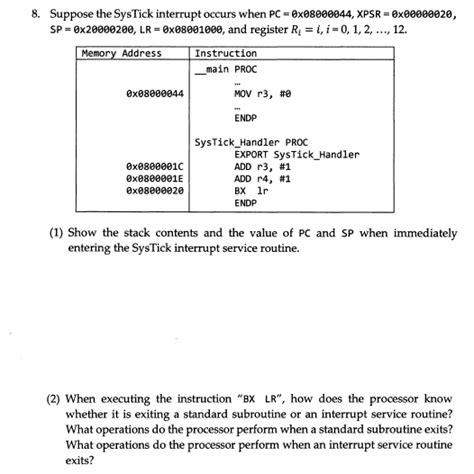 8. Suppose the SysTick interrupt occurs when PC = 0x08000044, XPSR = 0x00000020, SP = 0x20000200, LR = 0x08001000, and register $R_i = i$, $i = 0, 1, 2, \ldots, 12$.

| Memory Address | Instruction |
|---|---|
| | __main PROC |
| | ... |
| 0x08000044 | MOV r3, #0 |
| | ... |
| | ENDP |
| | SysTick_Handler PROC |
| | EXPORT SysTick_Handler |
| 0x0800001C | ADD r3, #1 |
| 0x0800001E | ADD r4, #1 |
| 0x08000020 | BX lr |
| | ENDP |

(1) Show the stack contents and the value of PC and SP when immediately entering the SysTick interrupt service routine.

(2) When executing the instruction "BX LR", how does the processor know whether it is exiting a standard subroutine or an interrupt service routine? What operations do the processor perform when a standard subroutine exits? What operations do the processor perform when an interrupt service routine exits?